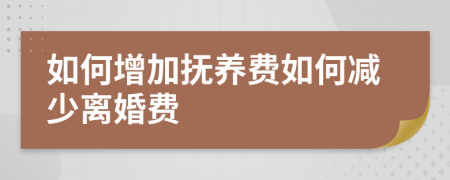 如何增加抚养费如何减少离婚费